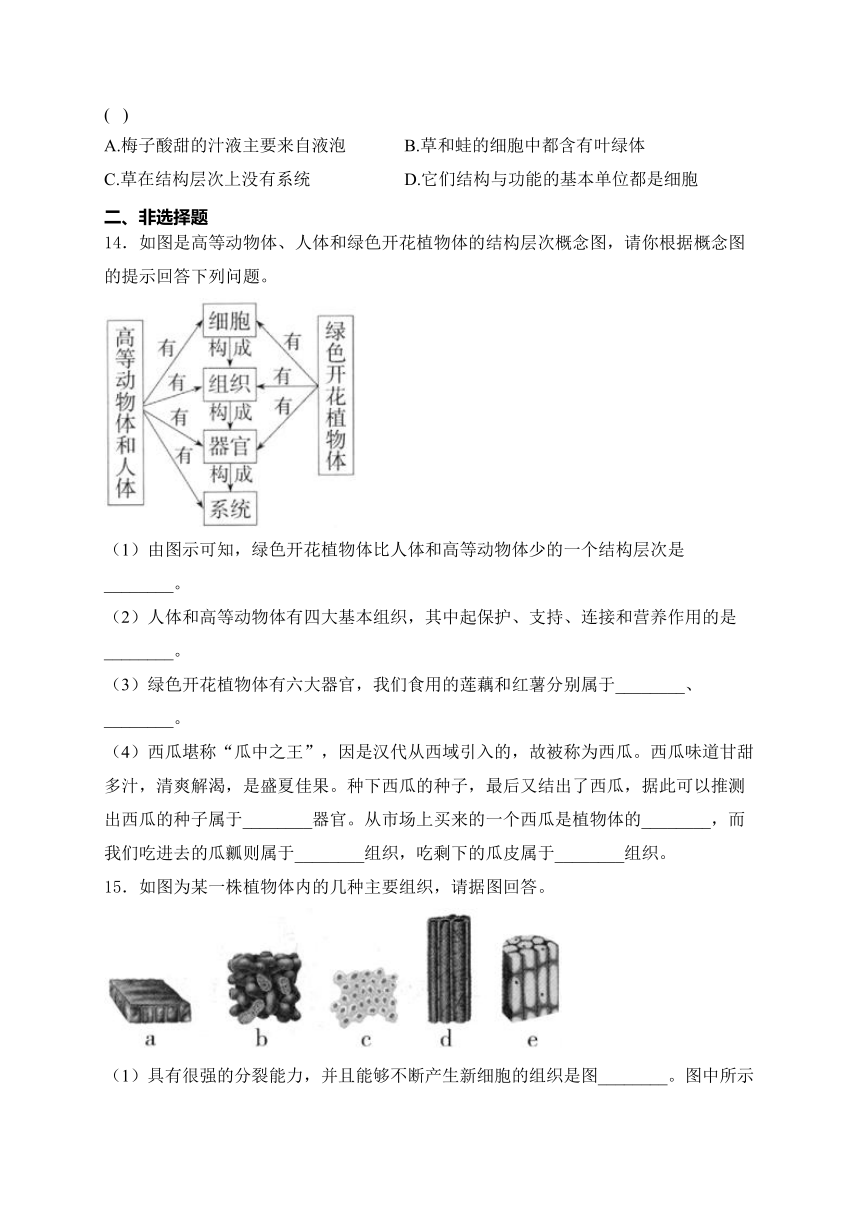 ( )

A.梅子酸甜的汁液主要来自液泡　　B.草和蛙的细胞中都含有叶绿体

C.草在结构层次上没有系统　　D.它们结构与功能的基本单位都是细胞

二、非选择题

14．如图是高等动物体、人体和绿色开花植物体的结构层次概念图，请你根据概念图的提示回答下列问题。

高等动物体和人体

有

有

有

有

细胞

构成

组织

构成

器官

构成

系统

有

有

有

绿色开花植物体

（1）由图示可知，绿色开花植物体比人体和高等动物体少的一个结构层次是________。

（2）人体和高等动物体有四大基本组织，其中起保护、支持、连接和营养作用的是________。

（3）绿色开花植物体有六大器官，我们食用的莲藕和红薯分别属于________、________。

（4）西瓜堪称“瓜中之王”，因是汉代从西域引入的，故被称为西瓜。西瓜味道甘甜多汁，清爽解渴，是盛夏佳果。种下西瓜的种子，最后又结出了西瓜，据此可以推测出西瓜的种子属于________器官。从市场上买来的一个西瓜是植物体的________，而我们吃进去的瓜瓤则属于________组织，吃剩下的瓜皮属于________组织。

15．如图为某一株植物体内的几种主要组织，请据图回答。

a　b　c　d　e

（1）具有很强的分裂能力，并且能够不断产生新细胞的组织是图________。图中所示